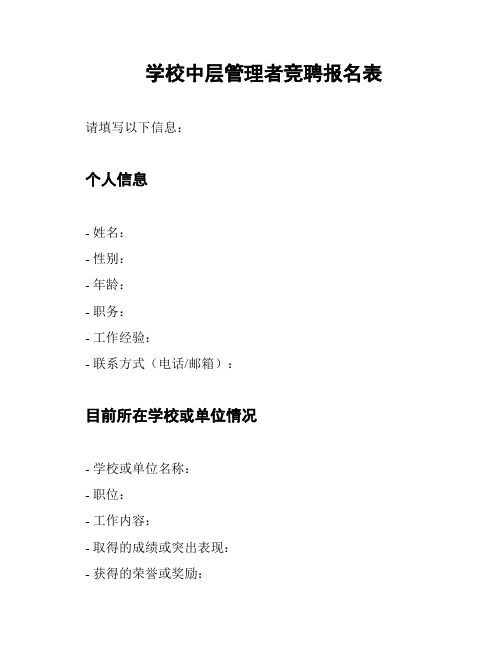 学校中层管理者竞聘报名表

请填写以下信息：

个人信息

- 姓名：
- 性别：
- 年龄：
- 职务：
- 工作经验：
- 联系方式（电话/邮箱）：

目前所在学校或单位情况

- 学校或单位名称：
- 职位：
- 工作内容：
- 取得的成绩或突出表现：
- 获得的荣誉或奖励：